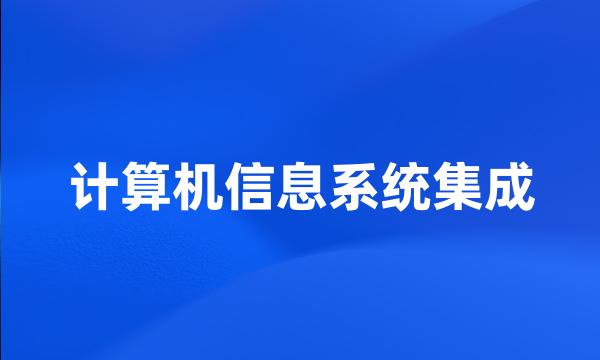 计算机信息系统集成